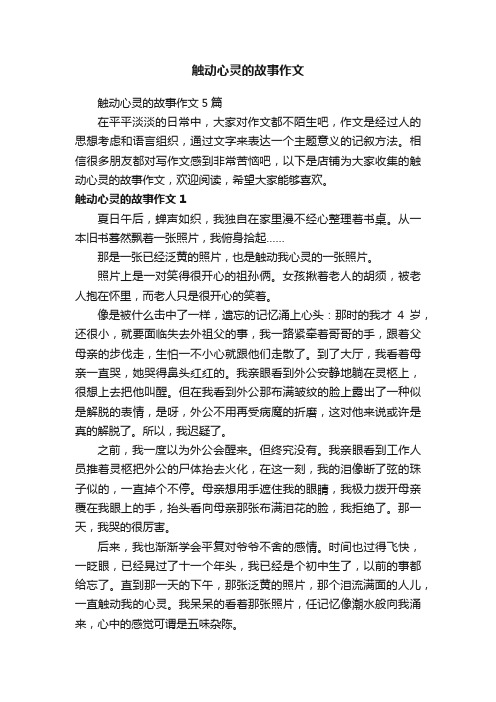 触动心灵的故事作文

触动心灵的故事作文 5 篇

在平平淡淡的日常中，大家对作文都不陌生吧，作文是经过人的思想考虑和语言组织，通过文字来表达一个主题意义的记叙方法。相信很多朋友都对写作文感到非常苦恼吧，以下是店铺为大家收集的触动心灵的故事作文，欢迎阅读，希望大家能够喜欢。

触动心灵的故事作文 1

夏日午后，蝉声如织，我独自在家里漫不经心整理着书桌。从一本旧书蓦然飘着一张照片，我俯身拾起……

那是一张已经泛黄的照片，也是触动我心灵的一张照片。

照片上是一对笑得很开心的祖孙俩。女孩揪着老人的胡须，被老人抱在怀里，而老人只是很开心的笑着。

像是被什么击中了一样，遗忘的记忆涌上心头：那时的我才 4 岁，还很小，就要面临失去外祖父的事，我一路紧牵着哥哥的手，跟着父母亲的步伐走，生怕一不小心就跟他们走散了。到了大厅，我看着母亲一直哭，她哭得鼻头红红的。我亲眼看到外公安静地躺在灵柩上，很想上去把他叫醒。但在我看到外公那布满皱纹的脸上露出了一种似是解脱的表情，是呀，外公不用再受病魔的折磨，这对他来说或许是真的解脱了。所以，我迟疑了。

之前，我一度以为外公会醒来。但终究没有。我亲眼看到工作人员推着灵柩把外公的尸体抬去火化，在这一刻，我的泪像断了弦的珠子似的，一直掉个不停。母亲想用手遮住我的眼睛，我极力拨开母亲覆在我眼上的手，抬头看向母亲那张布满泪花的脸，我拒绝了。那一天，我哭的很厉害。

后来，我也渐渐学会平复对爷爷不舍的感情。时间也过得飞快，一眨眼，已经晃过了十一个年头，我已经是个初中生了，以前的事都给忘了。直到那一天的下午，那张泛黄的照片，那个泪流满面的人儿，一直触动我的心灵。我呆呆的看着那张照片，任记忆像潮水般向我涌来，心中的感觉可谓是五味杂陈。